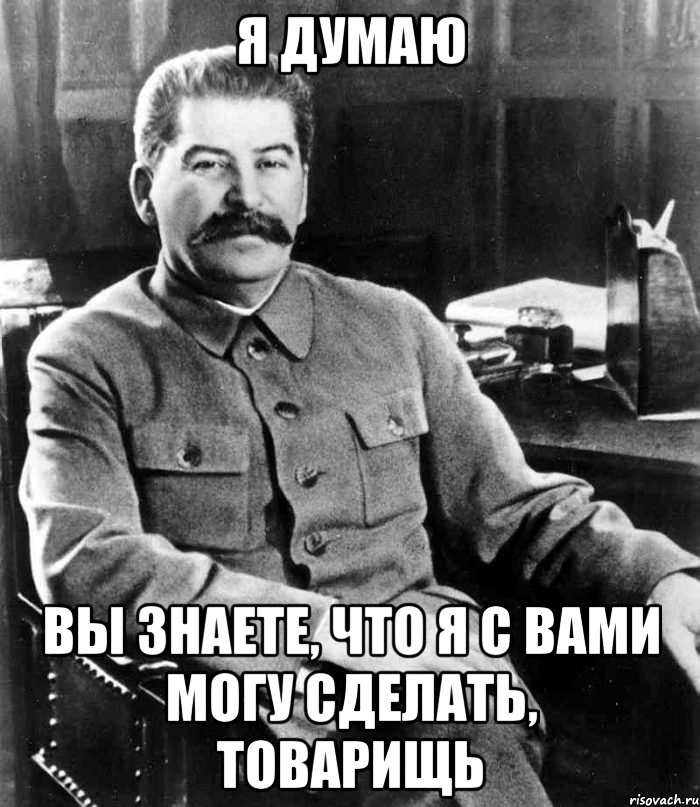 Я ДУМАЮ

ВЫ ЗНАЕТЕ, ЧТО Я С ВАМИ МОГУ СДЕЛАТЬ, ТОВАРИЩЬ

risovach.ru